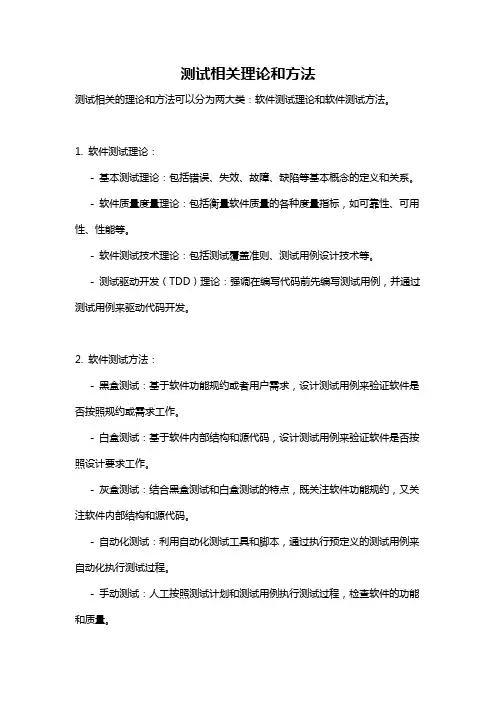 测试相关理论和方法

测试相关的理论和方法可以分为两大类：软件测试理论和软件测试方法。

1. 软件测试理论：

- 基本测试理论：包括错误、失效、故障、缺陷等基本概念的定义和关系。

- 软件质量度量理论：包括衡量软件质量的各种度量指标，如可靠性、可用性、性能等。

- 软件测试技术理论：包括测试覆盖准则、测试用例设计技术等。

- 测试驱动开发（TDD）理论：强调在编写代码前先编写测试用例，并通过测试用例来驱动代码开发。

2. 软件测试方法：

- 黑盒测试：基于软件功能规约或者用户需求，设计测试用例来验证软件是否按照规约或需求工作。

- 白盒测试：基于软件内部结构和源代码，设计测试用例来验证软件是否按照设计要求工作。

- 灰盒测试：结合黑盒测试和白盒测试的特点，既关注软件功能规约，又关注软件内部结构和源代码。

- 自动化测试：利用自动化测试工具和脚本，通过执行预定义的测试用例来自动化执行测试过程。

- 手动测试：人工按照测试计划和测试用例执行测试过程，检查软件的功能和质量。